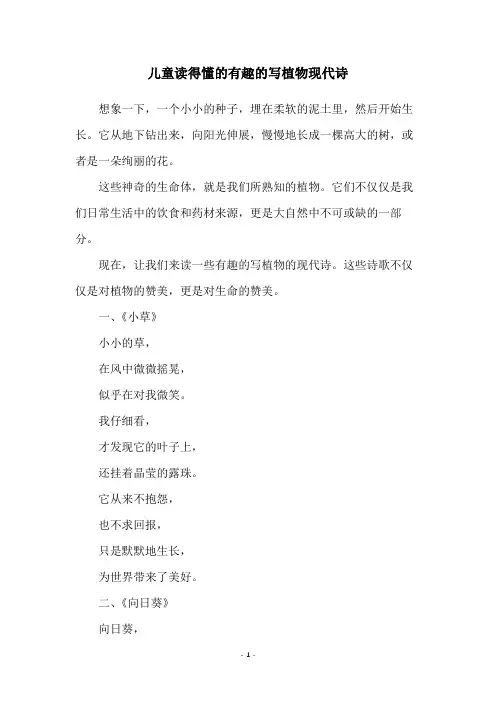 儿童读得懂的有趣的写植物现代诗

想象一下，一个小小的种子，埋在柔软的泥土里，然后开始生长。它从地下钻出来，向阳光伸展，慢慢地长成一棵高大的树，或者是一朵绚丽的花。

这些神奇的生命体，就是我们所熟知的植物。它们不仅仅是我们日常生活中的饮食和药材来源，更是大自然中不可或缺的一部分。

现在，让我们来读一些有趣的写植物的现代诗。这些诗歌不仅仅是对植物的赞美，更是对生命的赞美。

一、《小草》

小小的草，

在风中微微摇晃，

似乎在对我微笑。

我仔细看，

才发现它的叶子上，

还挂着晶莹的露珠。

它从来不抱怨，

也不求回报，

只是默默地生长，

为世界带来了美好。

二、《向日葵》

向日葵，

- 1 -